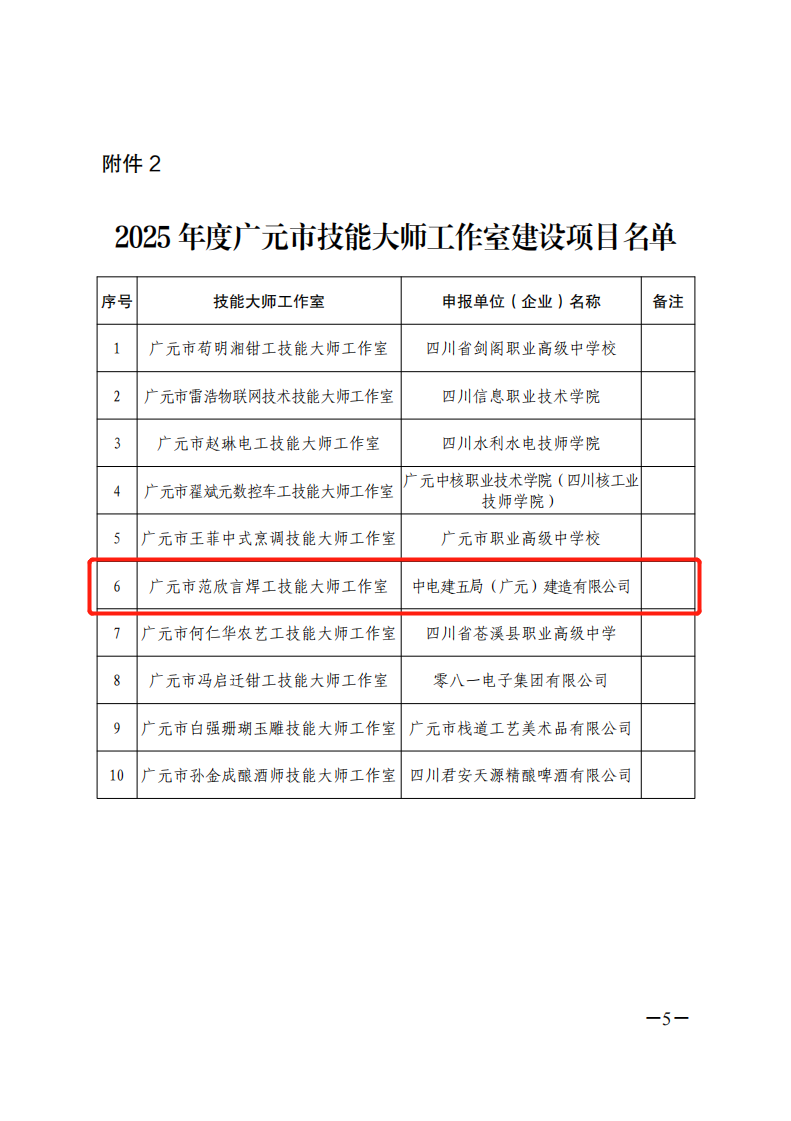 附件 2

2025 年度广元市技能大师工作室建设项目名单

| 序号 | 技能大师工作室 | 申报单位（企业）名称 | 备注 |
|---|---|---|---|
| 1 | 广元市苟明湘钳工技能大师工作室 | 四川省剑阁职业高级中学校 | |
| 2 | 广元市雷浩物联网技术技能大师工作室 | 四川信息职业技术学院 | |
| 3 | 广元市赵琳电工技能大师工作室 | 四川水利水电技师学院 | |
| 4 | 广元市翟斌元数控车工技能大师工作室 | 广元中核职业技术学院（四川核工业技师学院） | |
| 5 | 广元市王菲中式烹调技能大师工作室 | 广元市职业高级中学校 | |
| 6 | 广元市范欣言焊工技能大师工作室 | 中电建五局（广元）建造有限公司 | |
| 7 | 广元市何仁华农艺工技能大师工作室 | 四川省苍溪县职业高级中学 | |
| 8 | 广元市冯启迁钳工技能大师工作室 | 零八一电子集团有限公司 | |
| 9 | 广元市白强珊瑚玉雕技能大师工作室 | 广元市栈道工艺美术品有限公司 | |
| 10 | 广元市孙金成酿酒师技能大师工作室 | 四川君安天源精酿啤酒有限公司 | |

—5—